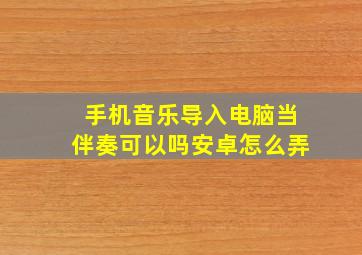 手机音乐导入电脑当伴奏可以吗安卓怎么弄